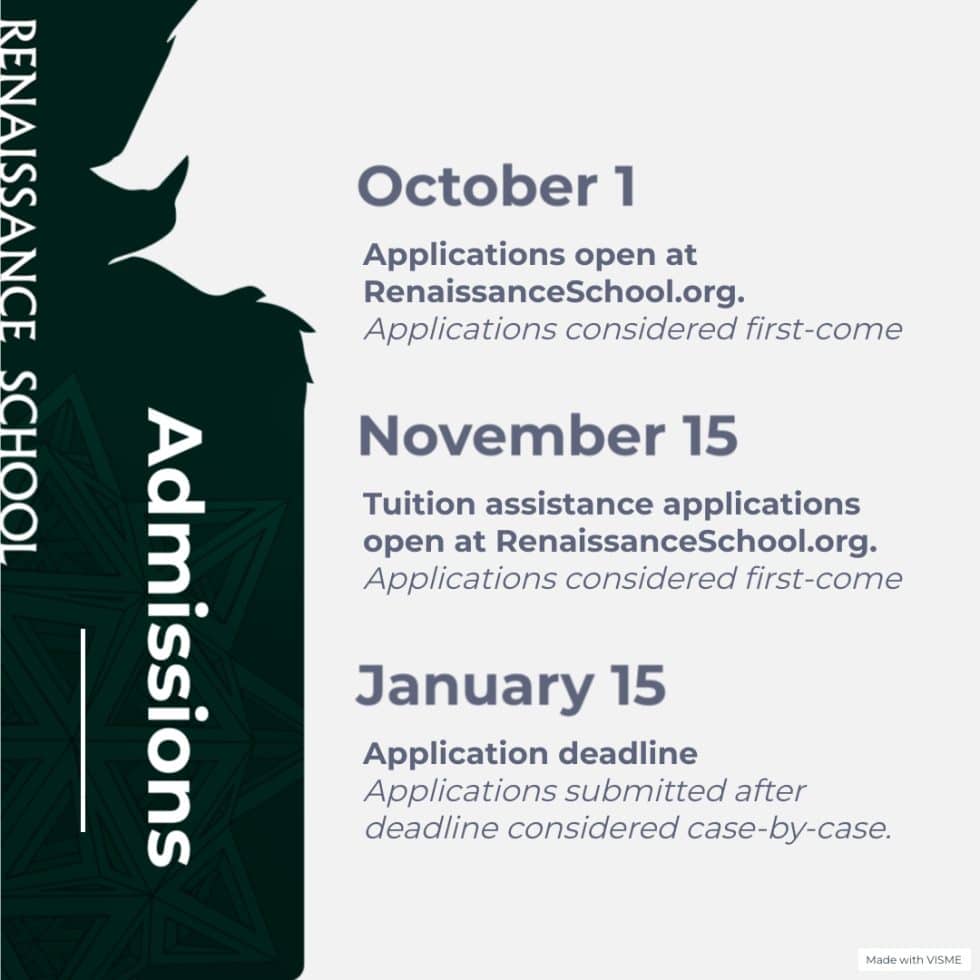 RENAISSANCE SCHOOL

Admissions

October 1

Applications open at RenaissanceSchool.org.
Applications considered first-come

November 15

Tuition assistance applications open at RenaissanceSchool.org.
Applications considered first-come

January 15

Application deadline
Applications submitted after deadline considered case-by-case.

Made with VISME